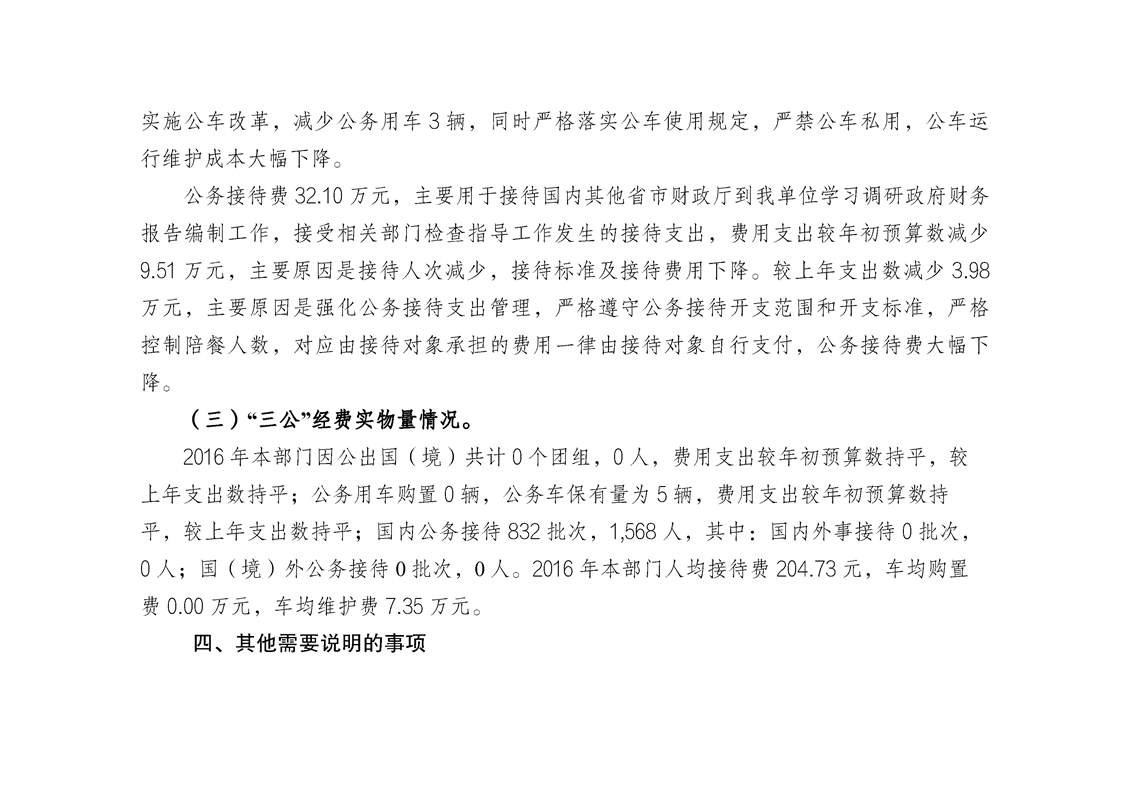 实施公车改革，减少公务用车 3 辆，同时严格落实公车使用规定，严禁公车私用，公车运行维护成本大幅下降。

公务接待费 32.10 万元，主要用于接待国内其他省市财政厅到我单位学习调研政府财务报告编制工作，接受相关部门检查指导工作发生的接待支出，费用支出较年初预算数减少 9.51 万元，主要原因是接待人次减少，接待标准及接待费用下降。较上年支出数减少 3.98 万元，主要原因是强化公务接待支出管理，严格遵守公务接待开支范围和开支标准，严格控制陪餐人数，对应由接待对象承担的费用一律由接待对象自行支付，公务接待费大幅下降。

（三）“三公”经费实物量情况。

2016 年本部门因公出国（境）共计 0 个团组，0 人，费用支出较年初预算数持平，较上年支出数持平；公务用车购置 0 辆，公务车保有量为 5 辆，费用支出较年初预算数持平，较上年支出数持平；国内公务接待 832 批次，1,568 人，其中：国内外事接待 0 批次，0 人；国（境）外公务接待 0 批次，0 人。2016 年本部门人均接待费 204.73 元，车均购置费 0.00 万元，车均维护费 7.35 万元。

四、其他需要说明的事项